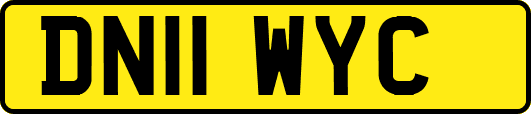 DN11 WYC